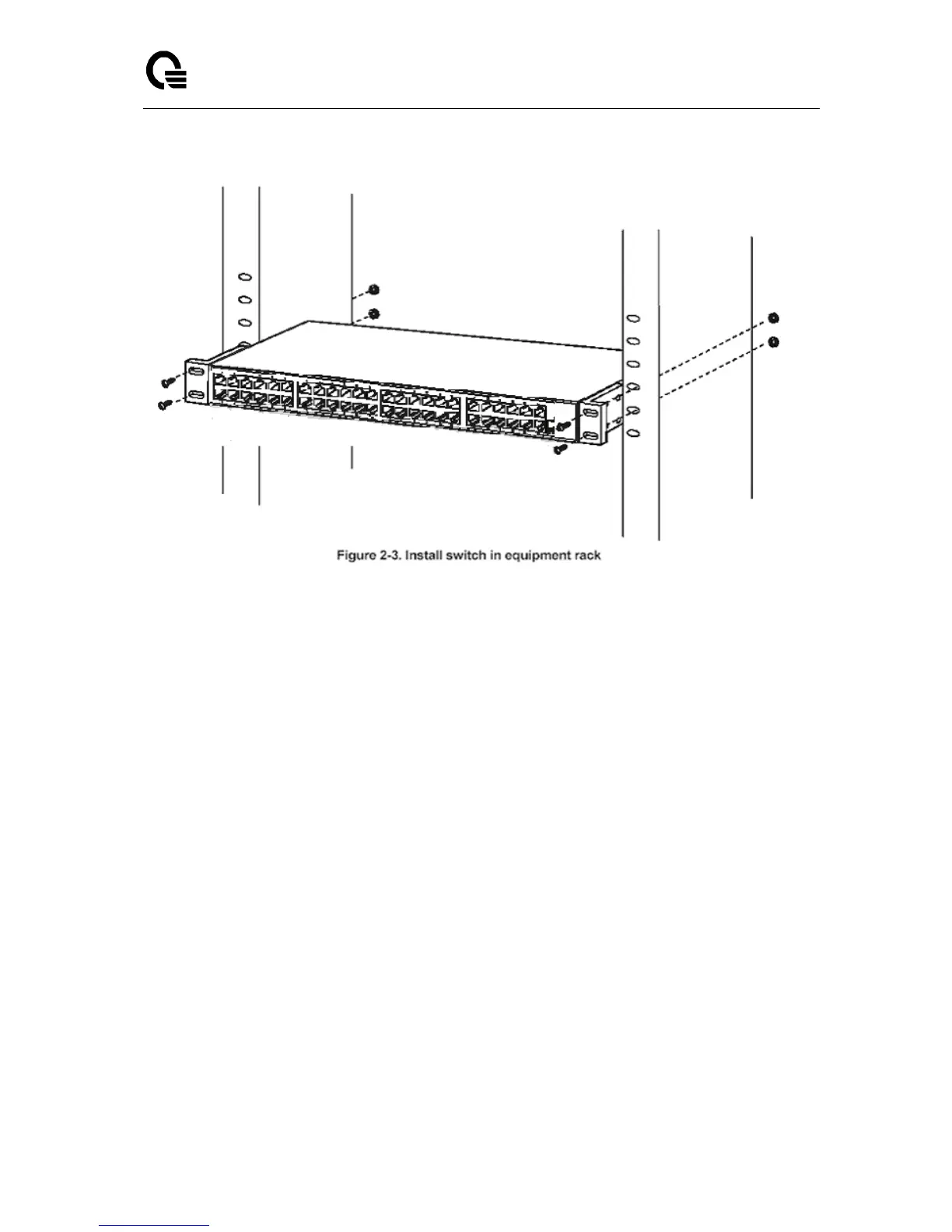 Figure 2-3. Install switch in equipment rack